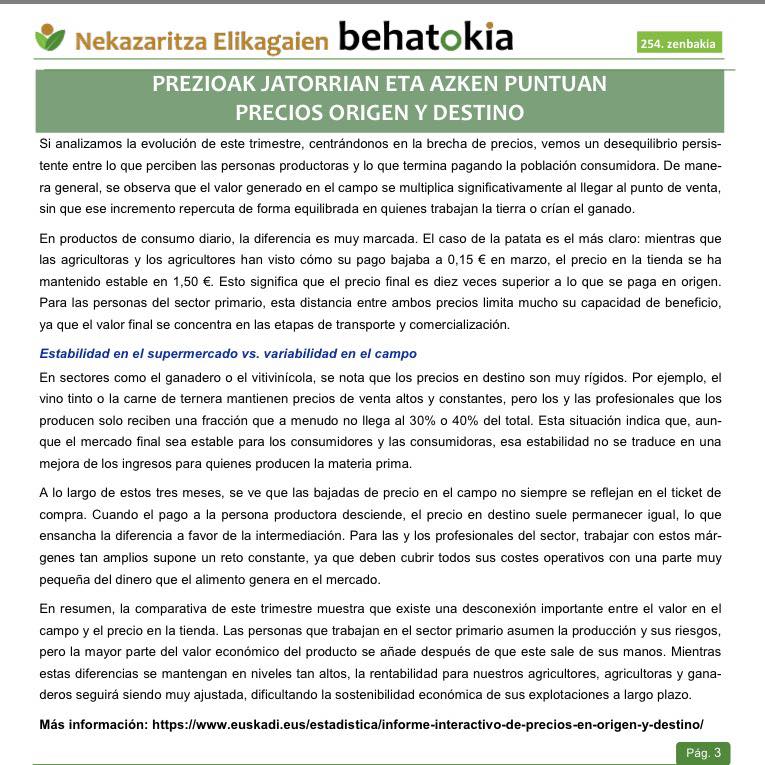 Nekazaritza Elikagaien behatokia

254. zenbakia

PREZIOAK JATORRIAN ETA AZKEN PUNTUAN
PRECIOS ORIGEN Y DESTINO

Si analizamos la evolución de este trimestre, centrándonos en la brecha de precios, vemos un desequilibrio persistente entre lo que perciben las personas productoras y lo que termina pagando la población consumidora. De manera general, se observa que el valor generado en el campo se multiplica significativamente al llegar al punto de venta, sin que ese incremento repercuta de forma equilibrada en quienes trabajan la tierra o crían el ganado.

En productos de consumo diario, la diferencia es muy marcada. El caso de la patata es el más claro: mientras que las agricultoras y los agricultores han visto cómo su pago bajaba a 0,15 € en marzo, el precio en la tienda se ha mantenido estable en 1,50 €. Esto significa que el precio final es diez veces superior a lo que se paga en origen. Para las personas del sector primario, esta distancia entre ambos precios limita mucho su capacidad de beneficio, ya que el valor final se concentra en las etapas de transporte y comercialización.

Estabilidad en el supermercado vs. variabilidad en el campo

En sectores como el ganadero o el vitivinícola, se nota que los precios en destino son muy rígidos. Por ejemplo, el vino tinto o la carne de ternera mantienen precios de venta altos y constantes, pero los y las profesionales que los producen solo reciben una fracción que a menudo no llega al 30% o 40% del total. Esta situación indica que, aunque el mercado final sea estable para los consumidores y las consumidoras, esa estabilidad no se traduce en una mejora de los ingresos para quienes producen la materia prima.

A lo largo de estos tres meses, se ve que las bajadas de precio en el campo no siempre se reflejan en el ticket de compra. Cuando el pago a la persona productora desciende, el precio en destino suele permanecer igual, lo que ensancha la diferencia a favor de la intermediación. Para las y los profesionales del sector, trabajar con estos márgenes tan amplios supone un reto constante, ya que deben cubrir todos sus costes operativos con una parte muy pequeña del dinero que el alimento genera en el mercado.

En resumen, la comparativa de este trimestre muestra que existe una desconexión importante entre el valor en el campo y el precio en la tienda. Las personas que trabajan en el sector primario asumen la producción y sus riesgos, pero la mayor parte del valor económico del producto se añade después de que este sale de sus manos. Mientras estas diferencias se mantengan en niveles tan altos, la rentabilidad para nuestros agricultores, agricultoras y ganaderos seguirá siendo muy ajustada, dificultando la sostenibilidad económica de sus explotaciones a largo plazo.

Más información: https://www.euskadi.eus/estadistica/informe-interactivo-de-precios-en-origen-y-destino/

Pág. 3